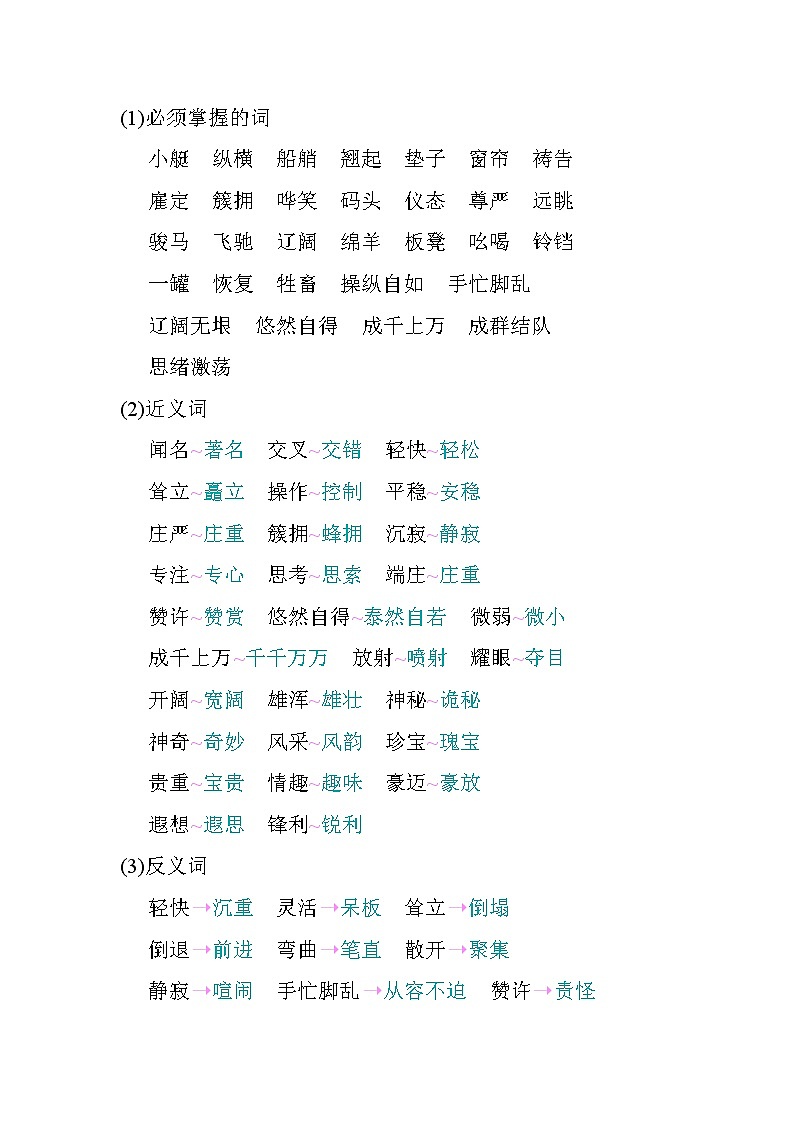 (1)必须掌握的词

小艇　纵横　船艄　翘起　垫子　窗帘　祷告

雇定　簇拥　哗笑　码头　仪态　尊严　远眺

骏马　飞驰　辽阔　绵羊　板凳　吆喝　铃铛

一罐　恢复　牲畜　操纵自如　手忙脚乱

辽阔无垠　悠然自得　成千上万　成群结队

思绪激荡

(2)近义词

闻名~著名　交叉~交错　轻快~轻松

耸立~矗立　操作~控制　平稳~安稳

庄严~庄重　簇拥~蜂拥　沉寂~静寂

专注~专心　思考~思索　端庄~庄重

赞许~赞赏　悠然自得~泰然自若　微弱~微小

成千上万~千千万万　放射~喷射　耀眼~夺目

开阔~宽阔　雄浑~雄壮　神秘~诡秘

神奇~奇妙　风采~风韵　珍宝~瑰宝

贵重~宝贵　情趣~趣味　豪迈~豪放

遐想~遐思　锋利~锐利

(3)反义词

轻快→沉重　灵活→呆板　耸立→倒塌

倒退→前进　弯曲→笔直　散开→聚集

静寂→喧闹　手忙脚乱→从容不迫　赞许→责怪